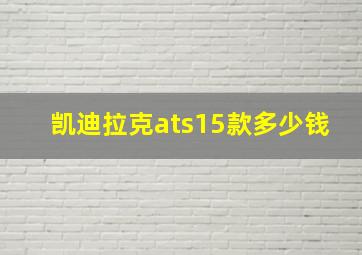 凯迪拉克ats15款多少钱